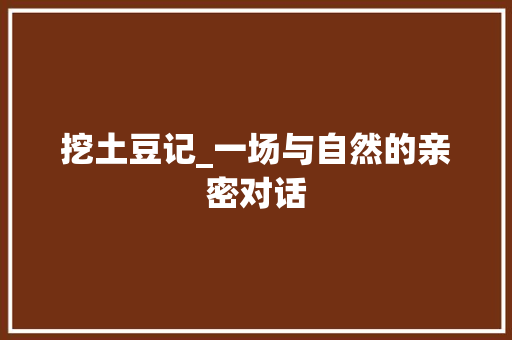 挖土豆记_一场与自然的亲密对话